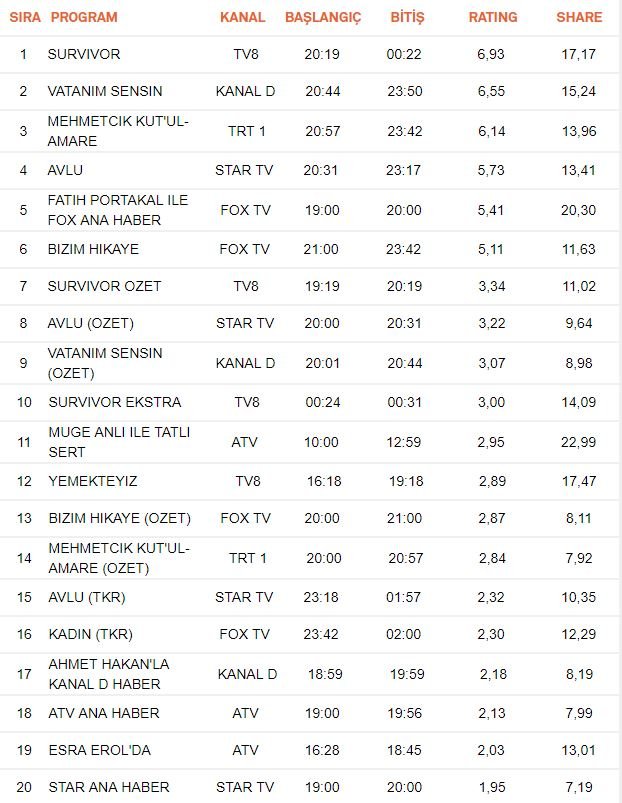 | SIRA | PROGRAM | KANAL | BAŞLANGIÇ | BİTİŞ | RATING | SHARE |
|---|---|---|---|---|---|---|
| 1 | SURVIVOR | TV8 | 20:19 | 00:22 | 6,93 | 17,17 |
| 2 | VATANIM SENSIN | KANAL D | 20:44 | 23:50 | 6,55 | 15,24 |
| 3 | MEHMETCIK KUT'UL-AMARE | TRT 1 | 20:57 | 23:42 | 6,14 | 13,96 |
| 4 | AVLU | STAR TV | 20:31 | 23:17 | 5,73 | 13,41 |
| 5 | FATIH PORTAKAL ILE FOX ANA HABER | FOX TV | 19:00 | 20:00 | 5,41 | 20,30 |
| 6 | BIZIM HIKAYE | FOX TV | 21:00 | 23:42 | 5,11 | 11,63 |
| 7 | SURVIVOR OZET | TV8 | 19:19 | 20:19 | 3,34 | 11,02 |
| 8 | AVLU (OZET) | STAR TV | 20:00 | 20:31 | 3,22 | 9,64 |
| 9 | VATANIM SENSIN (OZET) | KANAL D | 20:01 | 20:44 | 3,07 | 8,98 |
| 10 | SURVIVOR EKSTRA | TV8 | 00:24 | 00:31 | 3,00 | 14,09 |
| 11 | MUGE ANLI ILE TATLI SERT | ATV | 10:00 | 12:59 | 2,95 | 22,99 |
| 12 | YEMEKTEYIZ | TV8 | 16:18 | 19:18 | 2,89 | 17,47 |
| 13 | BIZIM HIKAYE (OZET) | FOX TV | 20:00 | 21:00 | 2,87 | 8,11 |
| 14 | MEHMETCIK KUT'UL-AMARE (OZET) | TRT 1 | 20:00 | 20:57 | 2,84 | 7,92 |
| 15 | AVLU (TKR) | STAR TV | 23:18 | 01:57 | 2,32 | 10,35 |
| 16 | KADIN (TKR) | FOX TV | 23:42 | 02:00 | 2,30 | 12,29 |
| 17 | AHMET HAKAN'LA KANAL D HABER | KANAL D | 18:59 | 19:59 | 2,18 | 8,19 |
| 18 | ATV ANA HABER | ATV | 19:00 | 19:56 | 2,13 | 7,99 |
| 19 | ESRA EROL'DA | ATV | 16:28 | 18:45 | 2,03 | 13,01 |
| 20 | STAR ANA HABER | STAR TV | 19:00 | 20:00 | 1,95 | 7,19 |